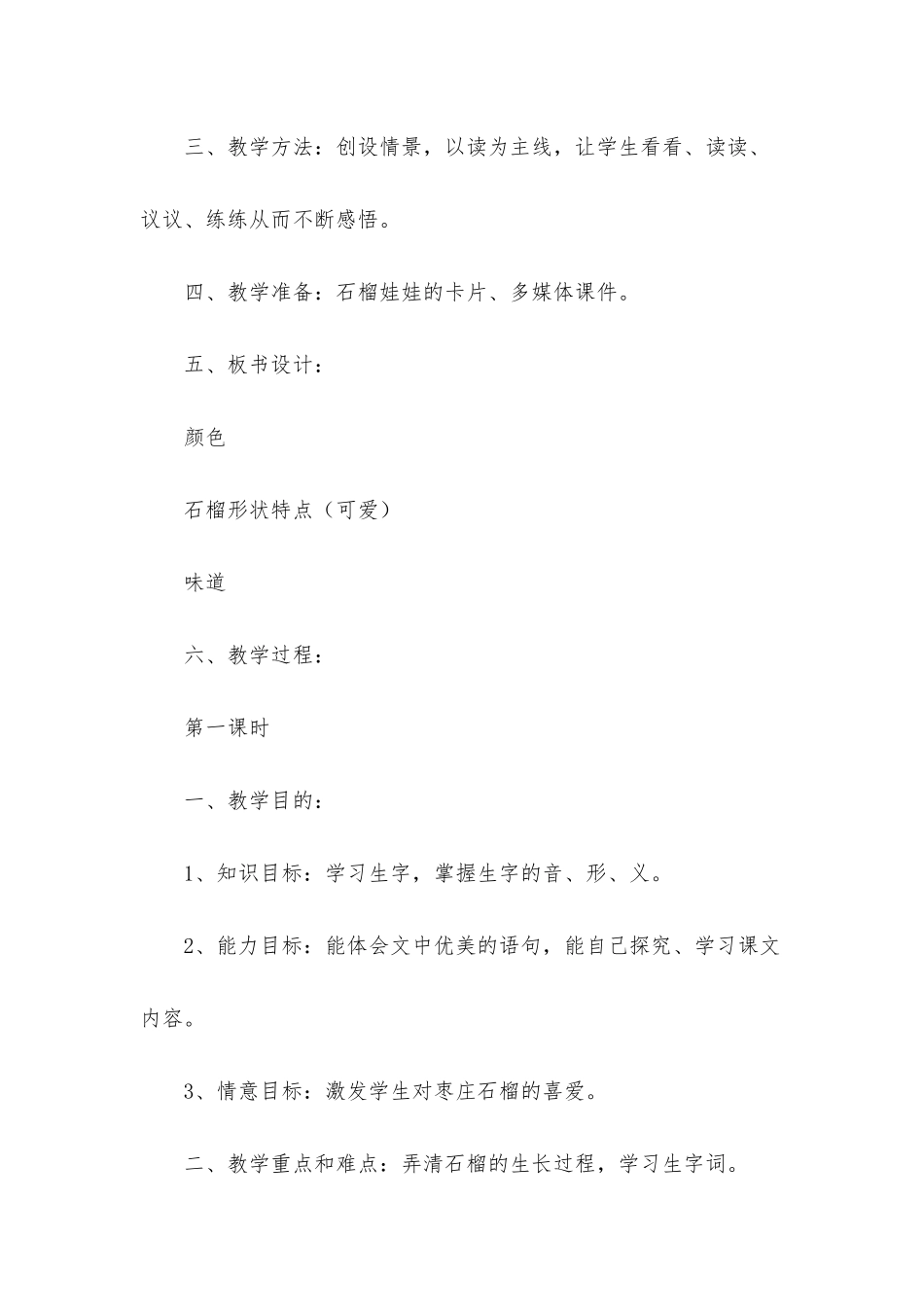 三、教学方法：创设情景，以读为主线，让学生看看、读读、议议、练练从而不断感悟。

四、教学准备：石榴娃娃的卡片、多媒体课件。

五、板书设计：

颜色

石榴形状特点（可爱）

味道

六、教学过程：

第一课时

一、教学目的：

1、知识目标：学习生字，掌握生字的音、形、义。

2、能力目标：能体会文中优美的语句，能自己探究、学习课文内容。

3、情意目标：激发学生对枣庄石榴的喜爱。

二、教学重点和难点：弄清石榴的生长过程，学习生字词。